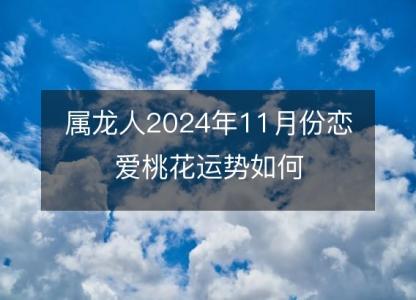 属龙人2024年11月份恋爱桃花运势如何